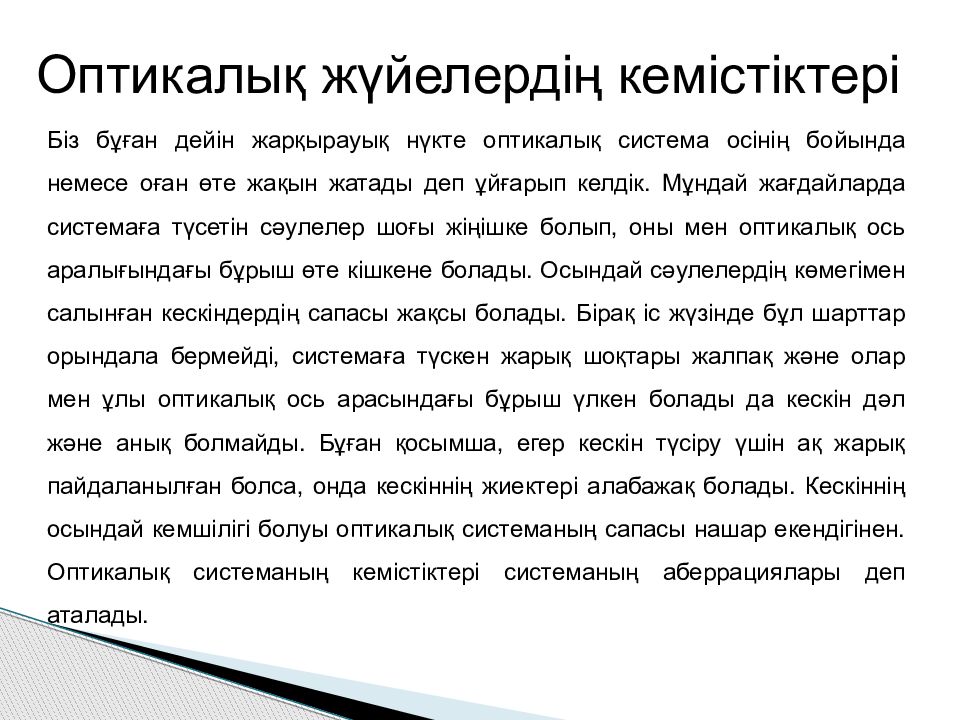 Оптикалық жүйелердің кемістіктері

Біз бұған дейін жарқырауық нүкте оптикалық система осінің бойында немесе оған өте жақын жатады деп ұйғарып келдік. Мұндай жағдайларда системаға түсетін сәулелер шоғы жіңішке болып, оны мен оптикалық ось аралығындағы бұрыш өте кішкене болады. Осындай сәулелердің көмегімен салынған кескіндердің сапасы жақсы болады. Бірақ іс жүзінде бұл шарттар орындала бермейді, системаға түскен жарық шоқтары жалпақ және олар мен ұлы оптикалық ось арасындағы бұрыш үлкен болады да кескін дәл және анық болмайды. Бұған қосымша, егер кескін түсіру үшін ақ жарық пайдаланылған болса, онда кескіннің жиектері алабажақ болады. Кескіннің осындай кемшілігі болуы оптикалық системаның сапасы нашар екендігінен. Оптикалық системаның кемістіктері системаның аберрациялары деп аталады.